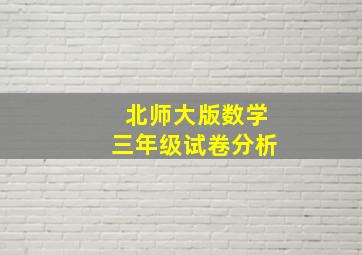 北师大版数学
三年级试卷分析